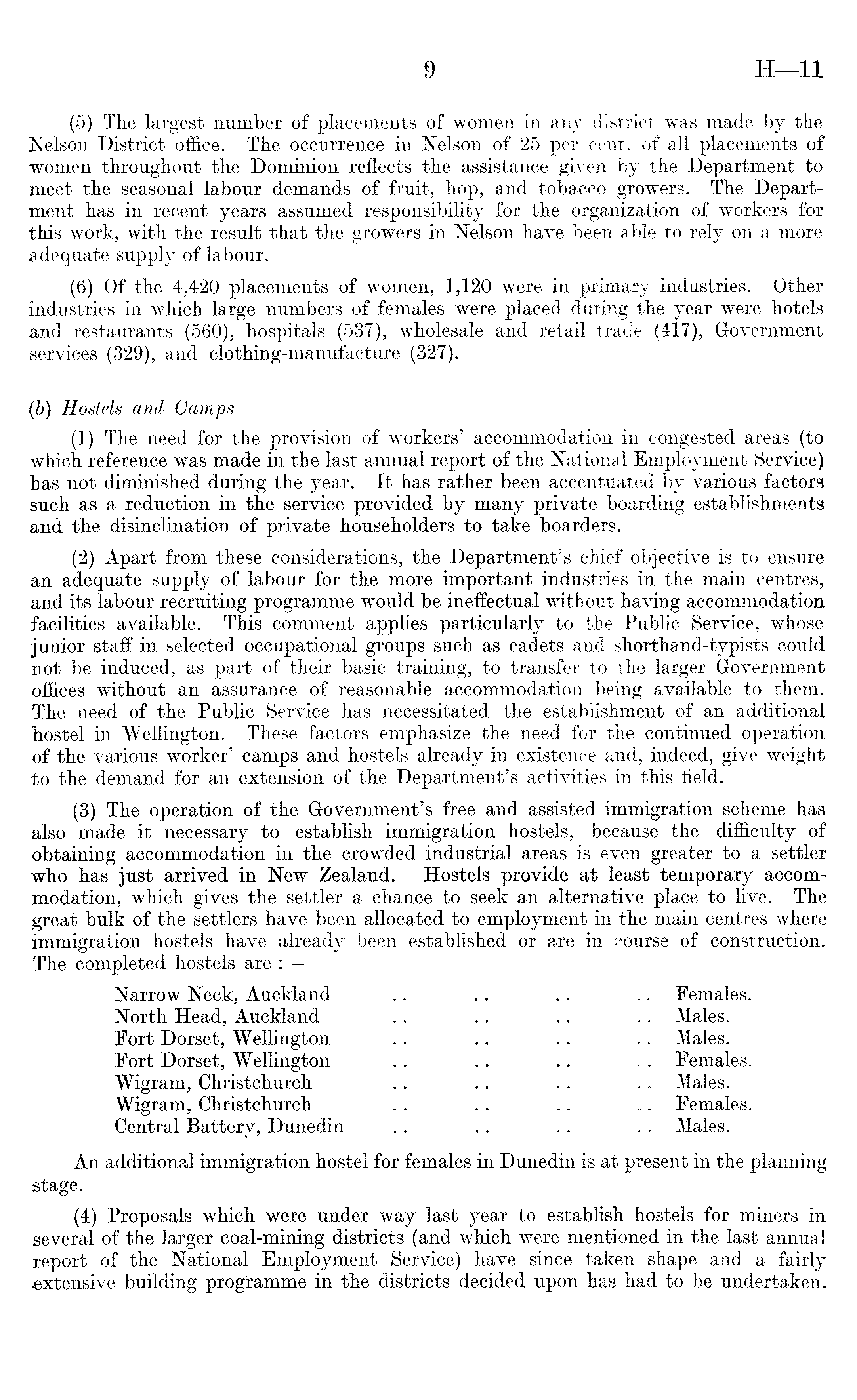 9 H—11

(5) The largest number of placements of women in any district was made by the Nelson District office. The occurrence in Nelson of 25 per cent. of all placements of women throughout the Dominion reflects the assistance given by the Department to meet the seasonal labour demands of fruit, hop, and tobacco growers. The Department has in recent years assumed responsibility for the organization of workers for this work, with the result that the growers in Nelson have been able to rely on a more adequate supply of labour.

(6) Of the 4,420 placements of women, 1,120 were in primary industries. Other industries in which large numbers of females were placed during the year were hotels and restaurants (560), hospitals (537), wholesale and retail trade (417), Government services (329), and clothing-manufacture (327).

(b) Hostels and Camps

(1) The need for the provision of workers' accommodation in congested areas (to which reference was made in the last annual report of the National Employment Service) has not diminished during the year. It has rather been accentuated by various factors such as a reduction in the service provided by many private boarding establishments and the disinclination of private householders to take boarders.

(2) Apart from these considerations, the Department's chief objective is to ensure an adequate supply of labour for the more important industries in the main centres, and its labour recruiting programme would be ineffectual without having accommodation facilities available. This comment applies particularly to the Public Service, whose junior staff in selected occupational groups such as cadets and shorthand-typists could not be induced, as part of their basic training, to transfer to the larger Government offices without an assurance of reasonable accommodation being available to them. The need of the Public Service has necessitated the establishment of an additional hostel in Wellington. These factors emphasize the need for the continued operation of the various worker' camps and hostels already in existence and, indeed, give weight to the demand for an extension of the Department's activities in this field.

(3) The operation of the Government's free and assisted immigration scheme has also made it necessary to establish immigration hostels, because the difficulty of obtaining accommodation in the crowded industrial areas is even greater to a settler who has just arrived in New Zealand. Hostels provide at least temporary accommodation, which gives the settler a chance to seek an alternative place to live. The great bulk of the settlers have been allocated to employment in the main centres where immigration hostels have already been established or are in course of construction. The completed hostels are :—

Narrow Neck, Auckland .. .. .. .. Females.
North Head, Auckland .. .. .. .. Males.
Fort Dorset, Wellington .. .. .. .. Males.
Fort Dorset, Wellington .. .. .. .. Females.
Wigram, Christchurch .. .. .. .. Males.
Wigram, Christchurch .. .. .. .. Females.
Central Battery, Dunedin .. .. .. .. Males.

An additional immigration hostel for females in Dunedin is at present in the planning stage.

(4) Proposals which were under way last year to establish hostels for miners in several of the larger coal-mining districts (and which were mentioned in the last annual report of the National Employment Service) have since taken shape and a fairly extensive building programme in the districts decided upon has had to be undertaken.